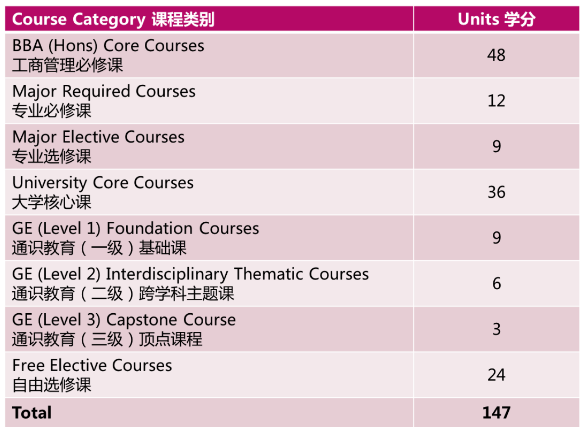 | Course Category 课程类别 | Units 学分 |
|---|---|
| BBA (Hons) Core Courses 工商管理必修课 | 48 |
| Major Required Courses 专业必修课 | 12 |
| Major Elective Courses 专业选修课 | 9 |
| University Core Courses 大学核心课 | 36 |
| GE (Level 1) Foundation Courses 通识教育（一级）基础课 | 9 |
| GE (Level 2) Interdisciplinary Thematic Courses 通识教育（二级）跨学科主题课 | 6 |
| GE (Level 3) Capstone Course 通识教育（三级）顶点课程 | 3 |
| Free Elective Courses 自由选修课 | 24 |
| Total | 147 |